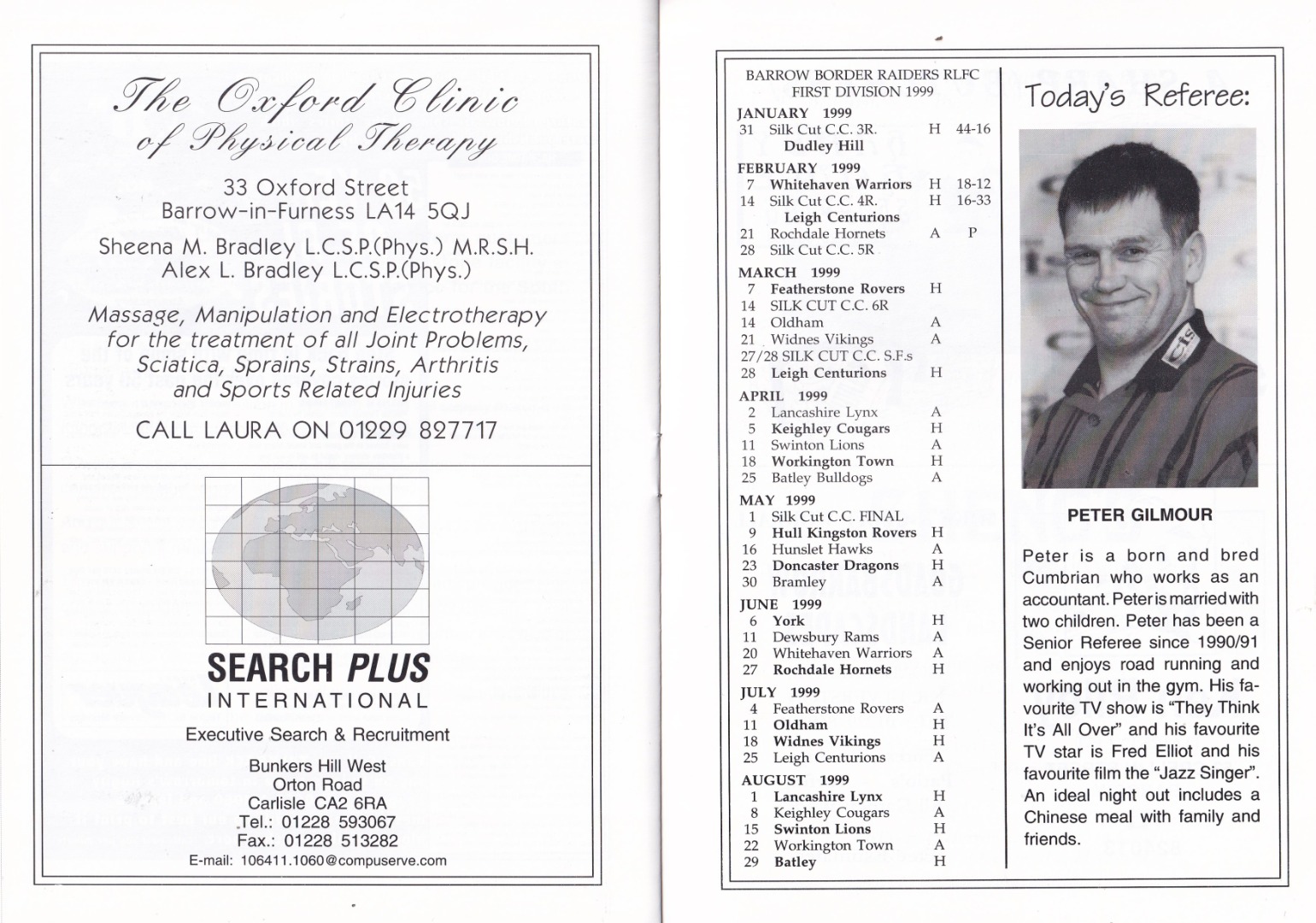 The Oxford Clinic of Physical Therapy

33 Oxford Street
Barrow-in-Furness LA14 5QJ

Sheena M. Bradley L.C.S.P.(Phys.) M.R.S.H.
Alex L. Bradley L.C.S.P.(Phys.)

Massage, Manipulation and Electrotherapy for the treatment of all Joint Problems, Sciatica, Sprains, Strains, Arthritis and Sports Related Injuries

CALL LAURA ON 01229 827717

SEARCH PLUS
INTERNATIONAL

Executive Search & Recruitment

Bunkers Hill West
Orton Road
Carlisle CA2 6RA
Tel.: 01228 593067
Fax.: 01228 513282
E-mail: 106411.1060@compuserve.com

BARROW BORDER RAIDERS RLFC
FIRST DIVISION 1999

JANUARY 1999
31 Silk Cut C.C. 3R. H 44-16
Dudley Hill

FEBRUARY 1999
7 Whitehaven Warriors H 18-12
14 Silk Cut C.C. 4R. H 16-33
Leigh Centurions
21 Rochdale Hornets A P
28 Silk Cut C.C. 5R

MARCH 1999
7 Featherstone Rovers H
14 SILK CUT C.C. 6R
14 Oldham A
21 Widnes Vikings A
27/28 SILK CUT C.C. S.F.s
28 Leigh Centurions H

APRIL 1999
2 Lancashire Lynx A
5 Keighley Cougars H
11 Swinton Lions A
18 Workington Town H
25 Batley Bulldogs A

MAY 1999
1 Silk Cut C.C. FINAL
9 Hull Kingston Rovers H
16 Hunslet Hawks A
23 Doncaster Dragons H
30 Bramley A

JUNE 1999
6 York H
11 Dewsbury Rams A
20 Whitehaven Warriors A
27 Rochdale Hornets H

JULY 1999
4 Featherstone Rovers A
11 Oldham H
18 Widnes Vikings H
25 Leigh Centurions A

AUGUST 1999
1 Lancashire Lynx H
8 Keighley Cougars A
15 Swinton Lions H
22 Workington Town A
29 Batley H

Today's Referee:

PETER GILMOUR

Peter is a born and bred Cumbrian who works as an accountant. Peter is married with two children. Peter has been a Senior Referee since 1990/91 and enjoys road running and working out in the gym. His favourite TV show is "They Think It's All Over" and his favourite TV star is Fred Elliot and his favourite film the "Jazz Singer". An ideal night out includes a Chinese meal with family and friends.